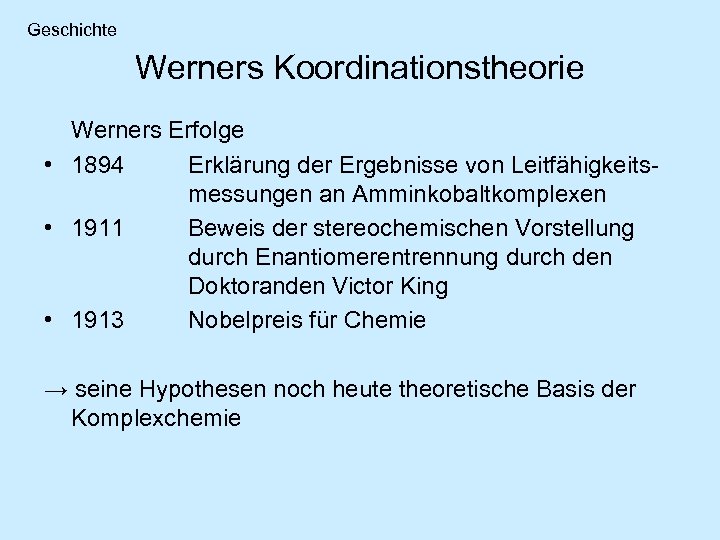 Geschichte

Werners Koordinationstheorie

Werners Erfolge

• 1894 Erklärung der Ergebnisse von Leitfähigkeitsmessungen an Amminkobaltkomplexen
• 1911 Beweis der stereochemischen Vorstellung durch Enantiomerentrennung durch den Doktoranden Victor King
• 1913 Nobelpreis für Chemie

→ seine Hypothesen noch heute theoretische Basis der Komplexchemie